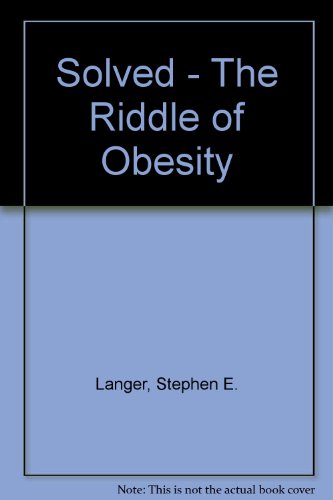 Solved - The Riddle of Obesity

Langer, Stephen E.

Note: This is not the actual book cover